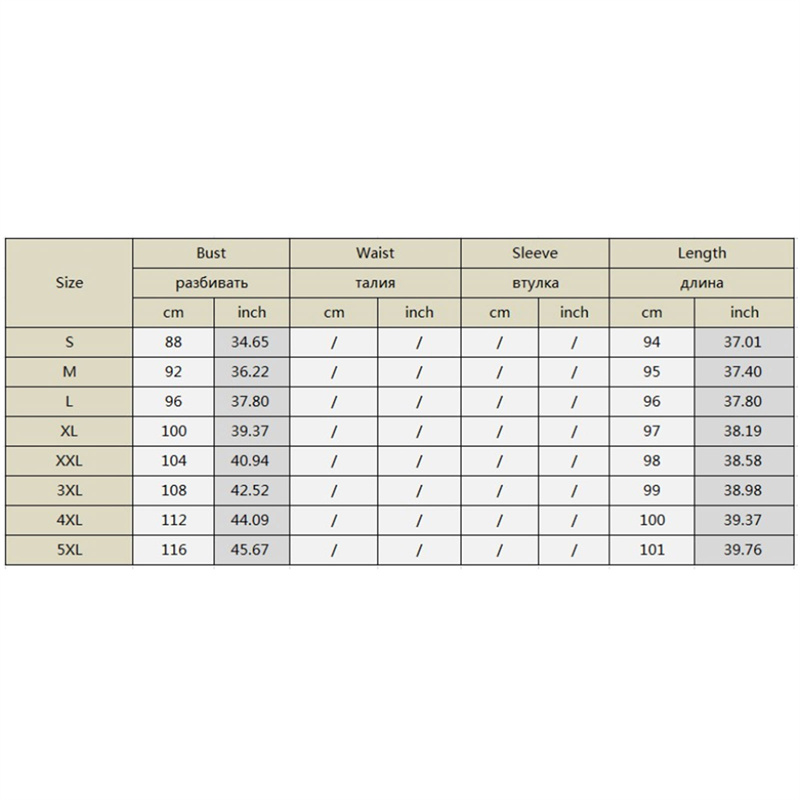 | Size | Bust | | Waist | | Sleeve | | Length | |
|---|---|---|---|---|---|---|---|---|
| | разбивать | | талия | | втулка | | длина | |
| | cm | inch | cm | inch | cm | inch | cm | inch |
| S | 88 | 34.65 | / | / | / | / | 94 | 37.01 |
| M | 92 | 36.22 | / | / | / | / | 95 | 37.40 |
| L | 96 | 37.80 | / | / | / | / | 96 | 37.80 |
| XL | 100 | 39.37 | / | / | / | / | 97 | 38.19 |
| XXL | 104 | 40.94 | / | / | / | / | 98 | 38.58 |
| 3XL | 108 | 42.52 | / | / | / | / | 99 | 38.98 |
| 4XL | 112 | 44.09 | / | / | / | / | 100 | 39.37 |
| 5XL | 116 | 45.67 | / | / | / | / | 101 | 39.76 |